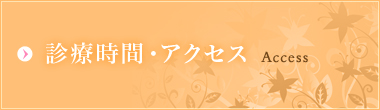 診療時間・アクセス Access